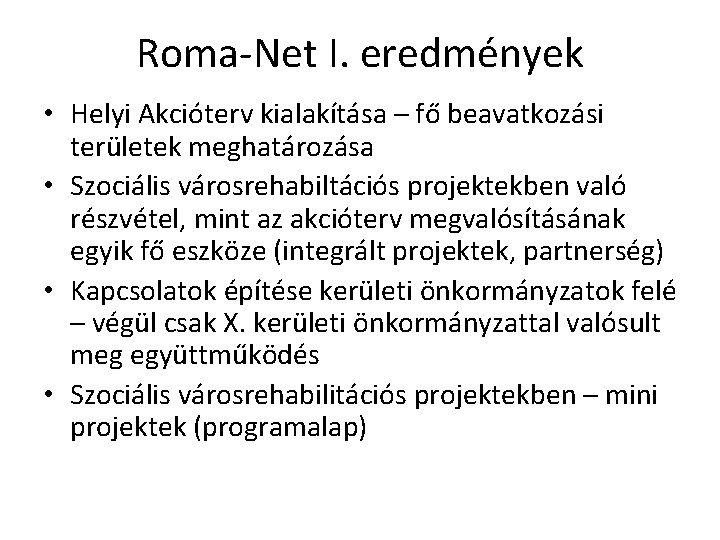 Roma-Net I. eredmények

• Helyi Akcióterv kialakítása – fő beavatkozási területek meghatározása
• Szociális városrehabiltációs projektekben való részvétel, mint az akcióterv megvalósításának egyik fő eszköze (integrált projektek, partnerség)
• Kapcsolatok építése kerületi önkormányzatok felé – végül csak X. kerületi önkormányzattal valósult meg együttműködés
• Szociális városrehabilitációs projektekben – mini projektek (programalap)